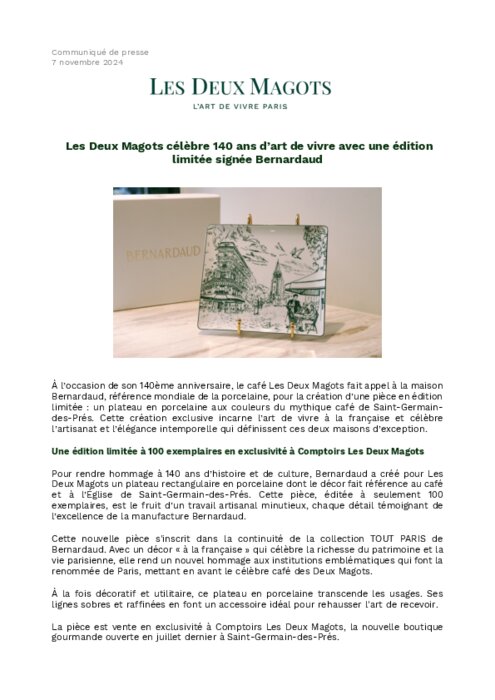 Communiqué de presse
7 novembre 2024

LES DEUX MAGOTS
L'ART DE VIVRE PARIS

Les Deux Magots célèbre 140 ans d'art de vivre avec une édition limitée signée Bernardaud

BERNARDAUD

À l'occasion de son 140ème anniversaire, le café Les Deux Magots fait appel à la maison Bernardaud, référence mondiale de la porcelaine, pour la création d'une pièce en édition limitée : un plateau en porcelaine aux couleurs du mythique café de Saint-Germain-des-Prés. Cette création exclusive incarne l'art de vivre à la française et célèbre l'artisanat et l'élégance intemporelle qui définissent ces deux maisons d'exception.

Une édition limitée à 100 exemplaires en exclusivité à Comptoirs Les Deux Magots

Pour rendre hommage à 140 ans d'histoire et de culture, Bernardaud a créé pour Les Deux Magots un plateau rectangulaire en porcelaine dont le décor fait référence au café et à l'Église de Saint-Germain-des-Prés. Cette pièce, éditée à seulement 100 exemplaires, est le fruit d'un travail artisanal minutieux, chaque détail témoignant de l'excellence de la manufacture Bernardaud.

Cette nouvelle pièce s'inscrit dans la continuité de la collection TOUT PARIS de Bernardaud. Avec un décor « à la française » qui célèbre la richesse du patrimoine et la vie parisienne, elle rend un nouvel hommage aux institutions emblématiques qui font la renommée de Paris, mettant en avant le célèbre café des Deux Magots.

À la fois décoratif et utilitaire, ce plateau en porcelaine transcende les usages. Ses lignes sobres et raffinées en font un accessoire idéal pour rehausser l'art de recevoir.

La pièce est vente en exclusivité à Comptoirs Les Deux Magots, la nouvelle boutique gourmande ouverte en juillet dernier à Saint-Germain-des-Prés.